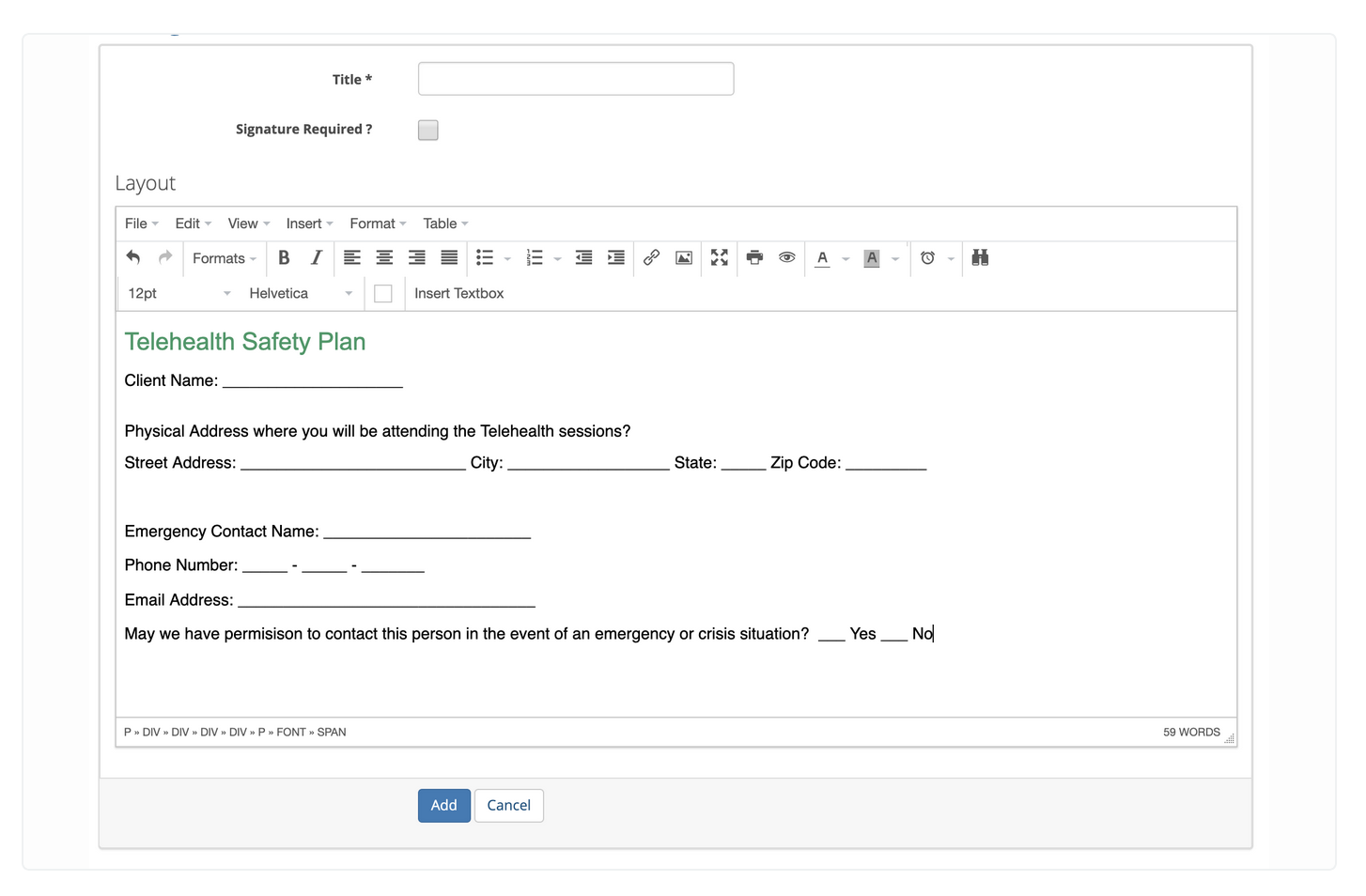 Title *

Signature Required ?

Layout

File Edit View Insert Format Table

Formats B I A A

12pt Helvetica Insert Textbox

Telehealth Safety Plan

Client Name: ____________________

Physical Address where you will be attending the Telehealth sessions?

Street Address: _________________________ City: __________________ State: _____ Zip Code: _________

Emergency Contact Name: _______________________

Phone Number: _____ - _____ - _______

Email Address: _________________________________

May we have permisison to contact this person in the event of an emergency or crisis situation? ___ Yes ___ No

P » DIV » DIV » DIV » DIV » P » FONT » SPAN

59 WORDS

Add Cancel